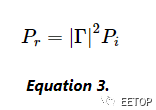 $P_r = |\Gamma|^2 P_i$

Equation 3.

EETOP